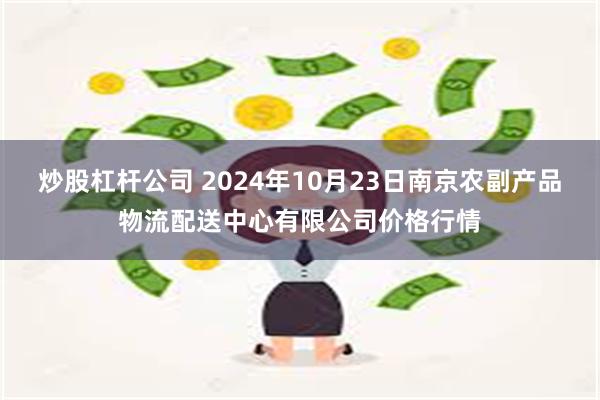 炒股杠杆公司 2024年10月23日南京农副产品物流配送中心有限公司价格行情